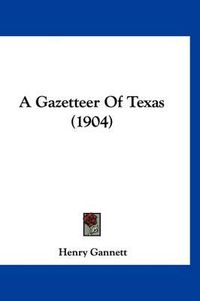 A Gazetteer Of Texas
(1904)

Henry Gannett